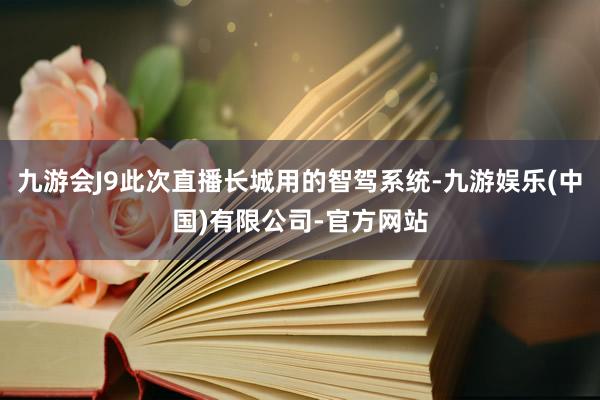 九游会J9此次直播长城用的智驾系统-九游娱乐(中国)有限公司-官方网站